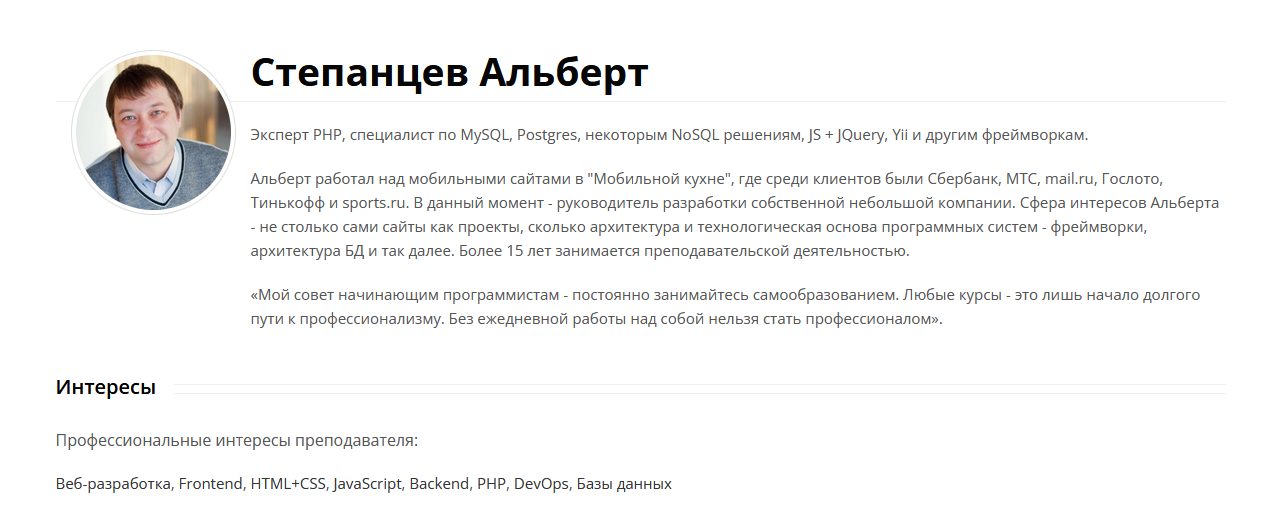 Степанцев Альберт

Эксперт PHP, специалист по MySQL, Postgres, некоторым NoSQL решениям, JS + JQuery, Yii и другим фреймворкам.

Альберт работал над мобильными сайтами в "Мобильной кухне", где среди клиентов были Сбербанк, МТС, mail.ru, Гослото, Тинькофф и sports.ru. В данный момент - руководитель разработки собственной небольшой компании. Сфера интересов Альберта - не столько сами сайты как проекты, сколько архитектура и технологическая основа программных систем - фреймворки, архитектура БД и так далее. Более 15 лет занимается преподавательской деятельностью.

«Мой совет начинающим программистам - постоянно занимайтесь самообразованием. Любые курсы - это лишь начало долгого пути к профессионализму. Без ежедневной работы над собой нельзя стать профессионалом».

Интересы

Профессиональные интересы преподавателя:

Веб-разработка, Frontend, HTML+CSS, JavaScript, Backend, PHP, DevOps, Базы данных